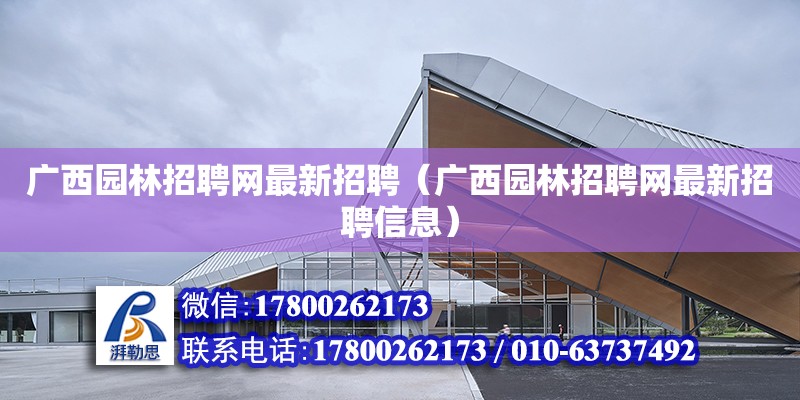 广西园林招聘网最新招聘（广西园林招聘网最新招聘信息）

湃勒思

微信:17800262173

联系电话:17800262173 / 010-63737492